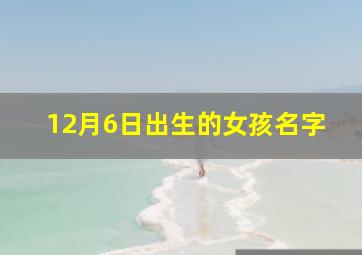 12月6日出生的女孩名字